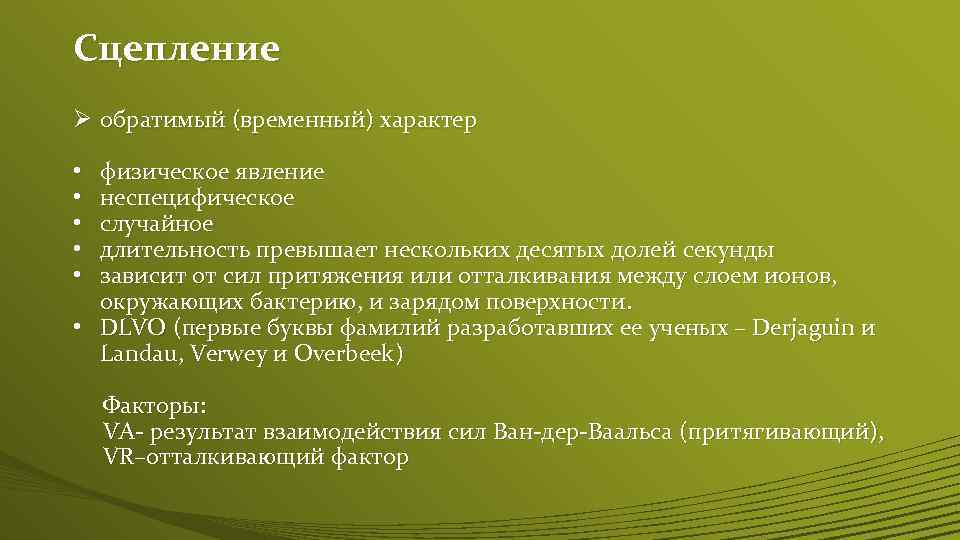 Сцепление

➢ обратимый (временный) характер

• физическое явление
• неспецифическое
• случайное
• длительность превышает нескольких десятых долей секунды
• зависит от сил притяжения или отталкивания между слоем ионов, окружающих бактерию, и зарядом поверхности.
• DLVO (первые буквы фамилий разработавших ее ученых – Derjaguin и Landau, Verwey и Overbeek)

Факторы:
VA- результат взаимодействия сил Ван-дер-Ваальса (притягивающий),
VR–отталкивающий фактор